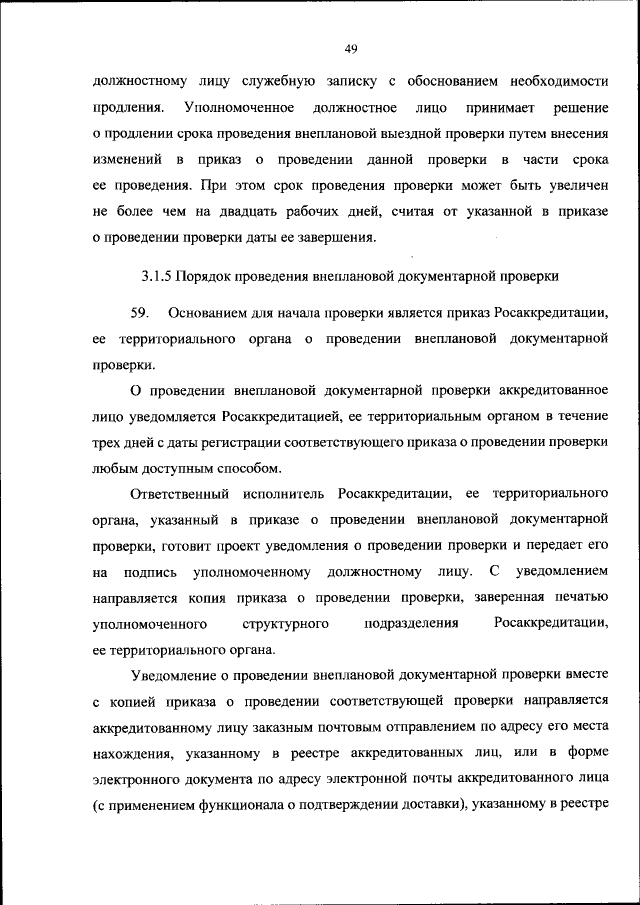 49

должностному лицу служебную записку с обоснованием необходимости продления. Уполномоченное должностное лицо принимает решение о продлении срока проведения внеплановой выездной проверки путем внесения изменений в приказ о проведении данной проверки в части срока ее проведения. При этом срок проведения проверки может быть увеличен не более чем на двадцать рабочих дней, считая от указанной в приказе о проведении проверки даты ее завершения.

3.1.5 Порядок проведения внеплановой документарной проверки

59. Основанием для начала проверки является приказ Росаккредитации, ее территориального органа о проведении внеплановой документарной проверки.

О проведении внеплановой документарной проверки аккредитованное лицо уведомляется Росаккредитацией, ее территориальным органом в течение трех дней с даты регистрации соответствующего приказа о проведении проверки любым доступным способом.

Ответственный исполнитель Росаккредитации, ее территориального органа, указанный в приказе о проведении внеплановой документарной проверки, готовит проект уведомления о проведении проверки и передает его на подпись уполномоченному должностному лицу. С уведомлением направляется копия приказа о проведении проверки, заверенная печатью уполномоченного структурного подразделения Росаккредитации, ее территориального органа.

Уведомление о проведении внеплановой документарной проверки вместе с копией приказа о проведении соответствующей проверки направляется аккредитованному лицу заказным почтовым отправлением по адресу его места нахождения, указанному в реестре аккредитованных лиц, или в форме электронного документа по адресу электронной почты аккредитованного лица (с применением функционала о подтверждении доставки), указанному в реестре